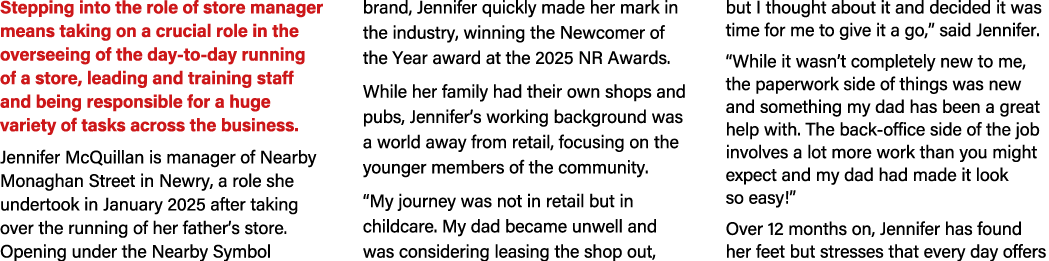 Stepping into the role of store manager means taking on a crucial role in the overseeing of the day-to-day running of a store, leading and training staff and being responsible for a huge variety of tasks across the business.

Jennifer McQuillan is manager of Nearby Monaghan Street in Newry, a role she undertook in January 2025 after taking over the running of her father's store. Opening under the Nearby Symbol brand, Jennifer quickly made her mark in the industry, winning the Newcomer of the Year award at the 2025 NR Awards.

While her family had their own shops and pubs, Jennifer's working background was a world away from retail, focusing on the younger members of the community.

"My journey was not in retail but in childcare. My dad became unwell and was considering leasing the shop out, but I thought about it and decided it was time for me to give it a go," said Jennifer.

"While it wasn't completely new to me, the paperwork side of things was new and something my dad has been a great help with. The back-office side of the job involves a lot more work than you might expect and my dad had made it look so easy!"

Over 12 months on, Jennifer has found her feet but stresses that every day offers